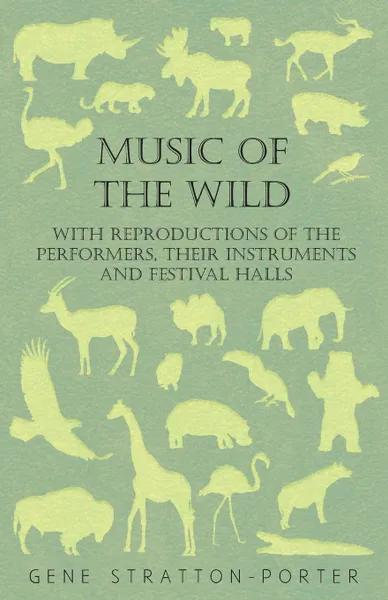 MUSIC OF THE WILD

WITH REPRODUCTIONS OF THE PERFORMERS, THEIR INSTRUMENTS AND FESTIVAL HALLS

GENE STRATTON-PORTER